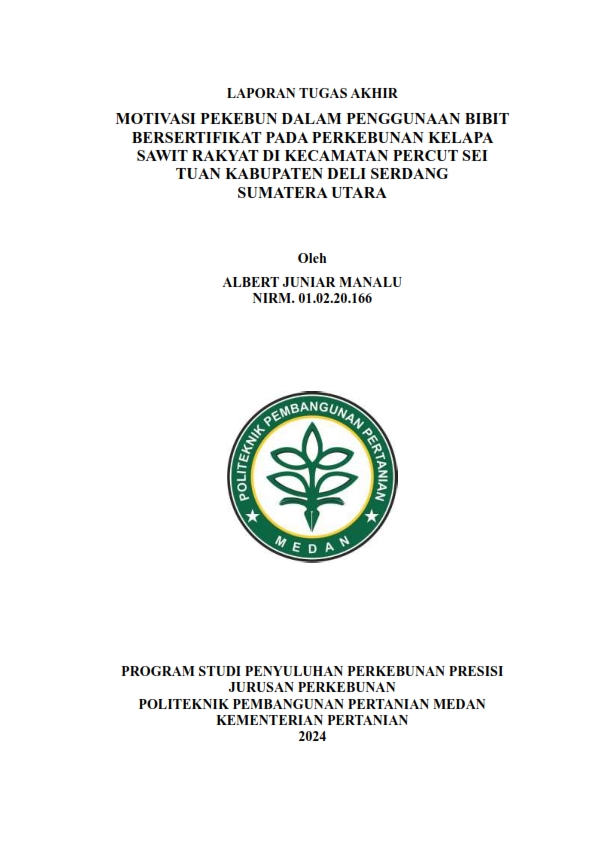 LAPORAN TUGAS AKHIR

MOTIVASI PEKEBUN DALAM PENGGUNAAN BIBIT BERSERTIFIKAT PADA PERKEBUNAN KELAPA SAWIT RAKYAT DI KECAMATAN PERCUT SEI TUAN KABUPATEN DELI SERDANG SUMATERA UTARA

Oleh
ALBERT JUNIAR MANALU
NIRM. 01.02.20.166

POLITEKNIK PEMBANGUNAN PERTANIAN
MEDAN

PROGRAM STUDI PENYULUHAN PERKEBUNAN PRESISI
JURUSAN PERKEBUNAN
POLITEKNIK PEMBANGUNAN PERTANIAN MEDAN
KEMENTERIAN PERTANIAN
2024